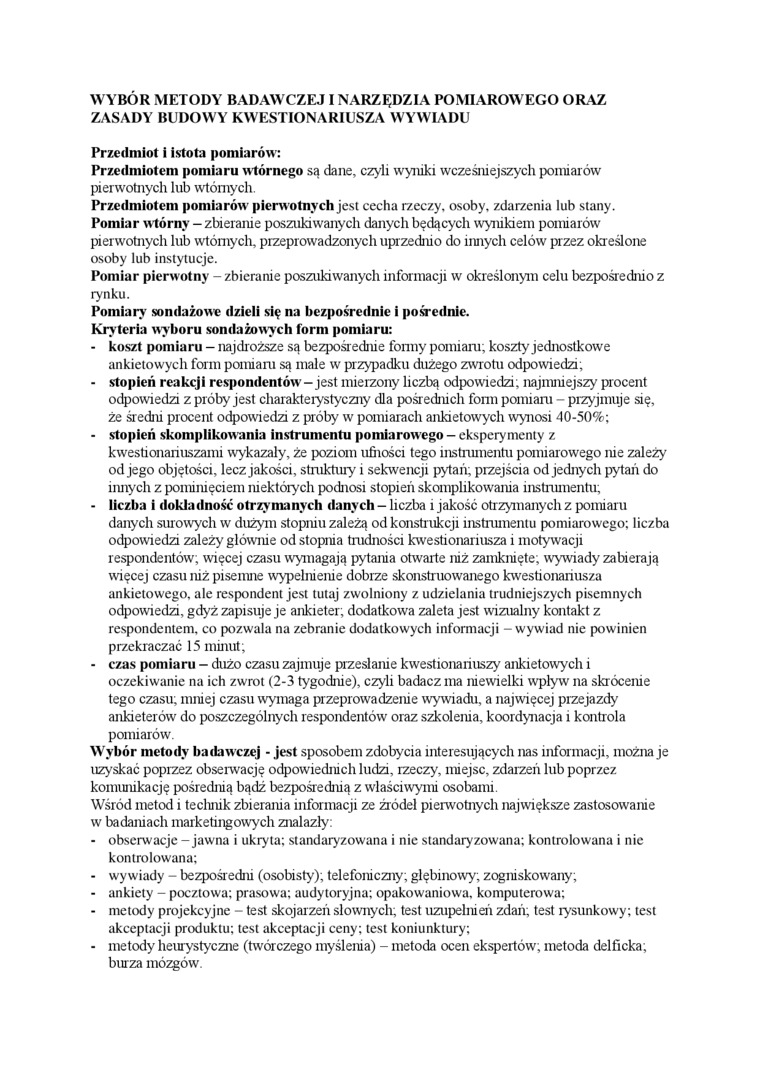 WYBÓR METODY BADAWCZEJ I NARZĘDZIA POMIAROWEGO ORAZ ZASADY BUDOWY KWESTIONARIUSZA WYWIADU

Przedmiot i istota pomiarów:
Przedmiotem pomiaru wtórnego są dane, czyli wyniki wcześniejszych pomiarów pierwotnych lub wtórnych.
Przedmiotem pomiarów pierwotnych jest cecha rzeczy, osoby, zdarzenia lub stany.
Pomiar wtórny – zbieranie poszukiwanych danych będących wynikiem pomiarów pierwotnych lub wtórnych, przeprowadzonych uprzednio do innych celów przez określone osoby lub instytucje.
Pomiar pierwotny – zbieranie poszukiwanych informacji w określonym celu bezpośrednio z rynku.
Pomiary sondażowe dzieli się na bezpośrednie i pośrednie.
Kryteria wyboru sondażowych form pomiaru:
- koszt pomiaru – najdroższe są bezpośrednie formy pomiaru; koszty jednostkowe ankietowych form pomiaru są małe w przypadku dużego zwrotu odpowiedzi;
- stopień reakcji respondentów – jest mierzony liczbą odpowiedzi; najmniejszy procent odpowiedzi z próby jest charakterystyczny dla pośrednich form pomiaru – przyjmuje się, że średni procent odpowiedzi z próby w pomiarach ankietowych wynosi 40-50%;
- stopień skomplikowania instrumentu pomiarowego – eksperymenty z kwestionariuszami wykazały, że poziom ufności tego instrumentu pomiarowego nie zależy od jego objętości, lecz jakości, struktury i sekwencji pytań; przejścia od jednych pytań do innych z pominięciem niektórych podnosi stopień skomplikowania instrumentu;
- liczba i dokładność otrzymanych danych – liczba i jakość otrzymanych z pomiaru danych surowych w dużym stopniu zależą od konstrukcji instrumentu pomiarowego; liczba odpowiedzi zależy głównie od stopnia trudności kwestionariusza i motywacji respondentów; więcej czasu wymagają pytania otwarte niż zamknięte; wywiady zabierają więcej czasu niż pisemne wypełnienie dobrze skonstruowanego kwestionariusza ankietowego, ale respondent jest tutaj zwolniony z udzielania trudniejszych pisemnych odpowiedzi, gdyż zapisuje je ankieter; dodatkowa zaleta jest wizualny kontakt z respondentem, co pozwala na zebranie dodatkowych informacji – wywiad nie powinien przekraczać 15 minut;
- czas pomiaru – dużo czasu zajmuje przesłanie kwestionariuszy ankietowych i oczekiwanie na ich zwrot (2-3 tygodnie), czyli badacz ma niewielki wpływ na skrócenie tego czasu; mniej czasu wymaga przeprowadzenie wywiadu, a najwięcej przejazdy ankieterów do poszczególnych respondentów oraz szkolenia, koordynacja i kontrola pomiarów.
Wybór metody badawczej - jest sposobem zdobycia interesujących nas informacji, można je uzyskać poprzez obserwację odpowiednich ludzi, rzeczy, miejsc, zdarzeń lub poprzez komunikację pośrednią bądź bezpośrednią z właściwymi osobami.
Wśród metod i technik zbierania informacji ze źródeł pierwotnych największe zastosowanie w badaniach marketingowych znalazły:
- obserwacje – jawna i ukryta; standaryzowana i nie standaryzowana; kontrolowana i nie kontrolowana;
- wywiady – bezpośredni (osobisty); telefoniczny; głębinowy; zogniskowany;
- ankiety – pocztowa; prasowa; audytoryjna; opakowaniowa, komputerowa;
- metody projekcyjne – test skojarzeń słownych; test uzupełnień zdań; test rysunkowy; test akceptacji produktu; test akceptacji ceny; test koniunktury;
- metody heurystyczne (twórczego myślenia) – metoda ocen ekspertów; metoda delficka; burza mózgów.